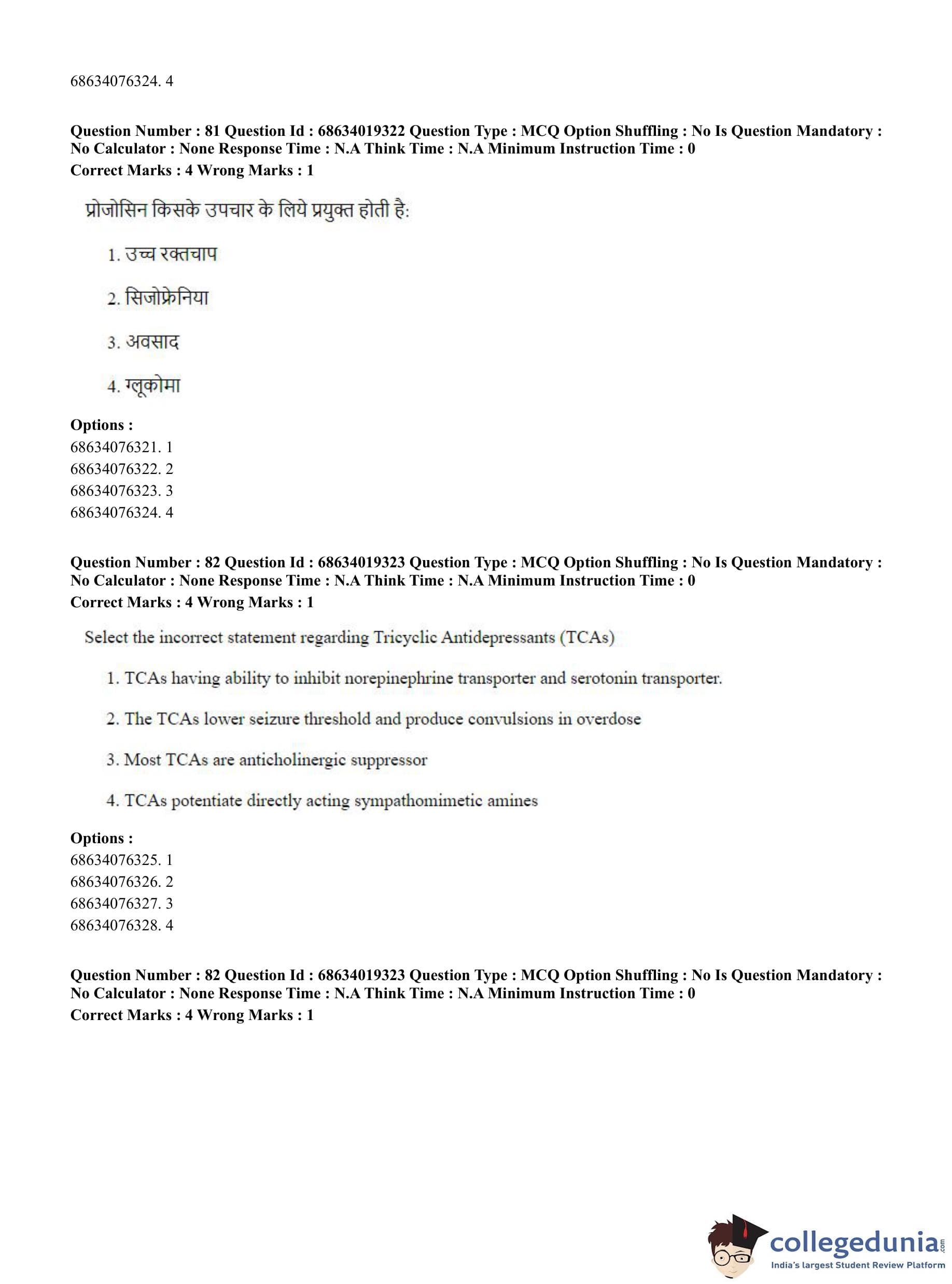 68634076324. 4

Question Number : 81 Question Id : 68634019322 Question Type : MCQ Option Shuffling : No Is Question Mandatory : No Calculator : None Response Time : N.A Think Time : N.A Minimum Instruction Time : 0
Correct Marks : 4 Wrong Marks : 1

प्रोजोसिन किसके उपचार के लिये प्रयुक्त होती है:

1. उच्च रक्तचाप

2. सिजोफ्रेनिया

3. अवसाद

4. ग्लूकोमा

Options :
68634076321. 1
68634076322. 2
68634076323. 3
68634076324. 4

Question Number : 82 Question Id : 68634019323 Question Type : MCQ Option Shuffling : No Is Question Mandatory : No Calculator : None Response Time : N.A Think Time : N.A Minimum Instruction Time : 0
Correct Marks : 4 Wrong Marks : 1

Select the incorrect statement regarding Tricyclic Antidepressants (TCAs)

1. TCAs having ability to inhibit norepinephrine transporter and serotonin transporter.

2. The TCAs lower seizure threshold and produce convulsions in overdose

3. Most TCAs are anticholinergic suppressor

4. TCAs potentiate directly acting sympathomimetic amines

Options :
68634076325. 1
68634076326. 2
68634076327. 3
68634076328. 4

Question Number : 82 Question Id : 68634019323 Question Type : MCQ Option Shuffling : No Is Question Mandatory : No Calculator : None Response Time : N.A Think Time : N.A Minimum Instruction Time : 0
Correct Marks : 4 Wrong Marks : 1

collegedunia.com
India's largest Student Review Platform